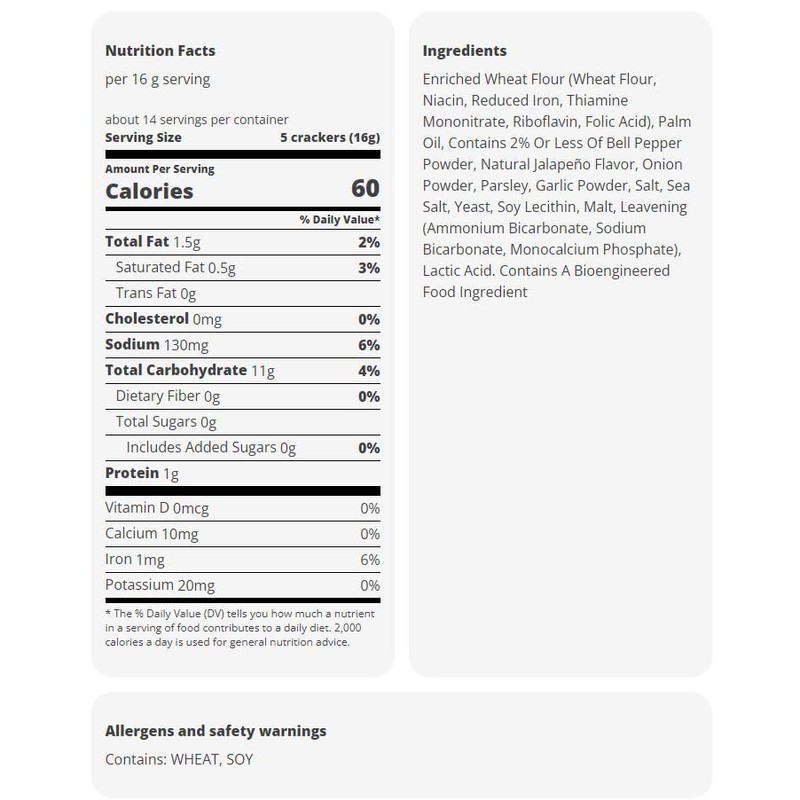 Nutrition Facts

per 16 g serving

about 14 servings per container

| Serving Size | 5 crackers (16g) |
|---|---|
| Amount Per Serving | |
| Calories | 60 |
| | % Daily Value* |
| Total Fat 1.5g | 2% |
| Saturated Fat 0.5g | 3% |
| Trans Fat 0g | |
| Cholesterol 0mg | 0% |
| Sodium 130mg | 6% |
| Total Carbohydrate 11g | 4% |
| Dietary Fiber 0g | 0% |
| Total Sugars 0g | |
| Includes Added Sugars 0g | 0% |
| Protein 1g | |
| Vitamin D 0mcg | 0% |
| Calcium 10mg | 0% |
| Iron 1mg | 6% |
| Potassium 20mg | 0% |

* The % Daily Value (DV) tells you how much a nutrient in a serving of food contributes to a daily diet. 2,000 calories a day is used for general nutrition advice.

Ingredients

Enriched Wheat Flour (Wheat Flour, Niacin, Reduced Iron, Thiamine Mononitrate, Riboflavin, Folic Acid), Palm Oil, Contains 2% Or Less Of Bell Pepper Powder, Natural Jalapeño Flavor, Onion Powder, Parsley, Garlic Powder, Salt, Sea Salt, Yeast, Soy Lecithin, Malt, Leavening (Ammonium Bicarbonate, Sodium Bicarbonate, Monocalcium Phosphate), Lactic Acid. Contains A Bioengineered Food Ingredient

Allergens and safety warnings

Contains: WHEAT, SOY